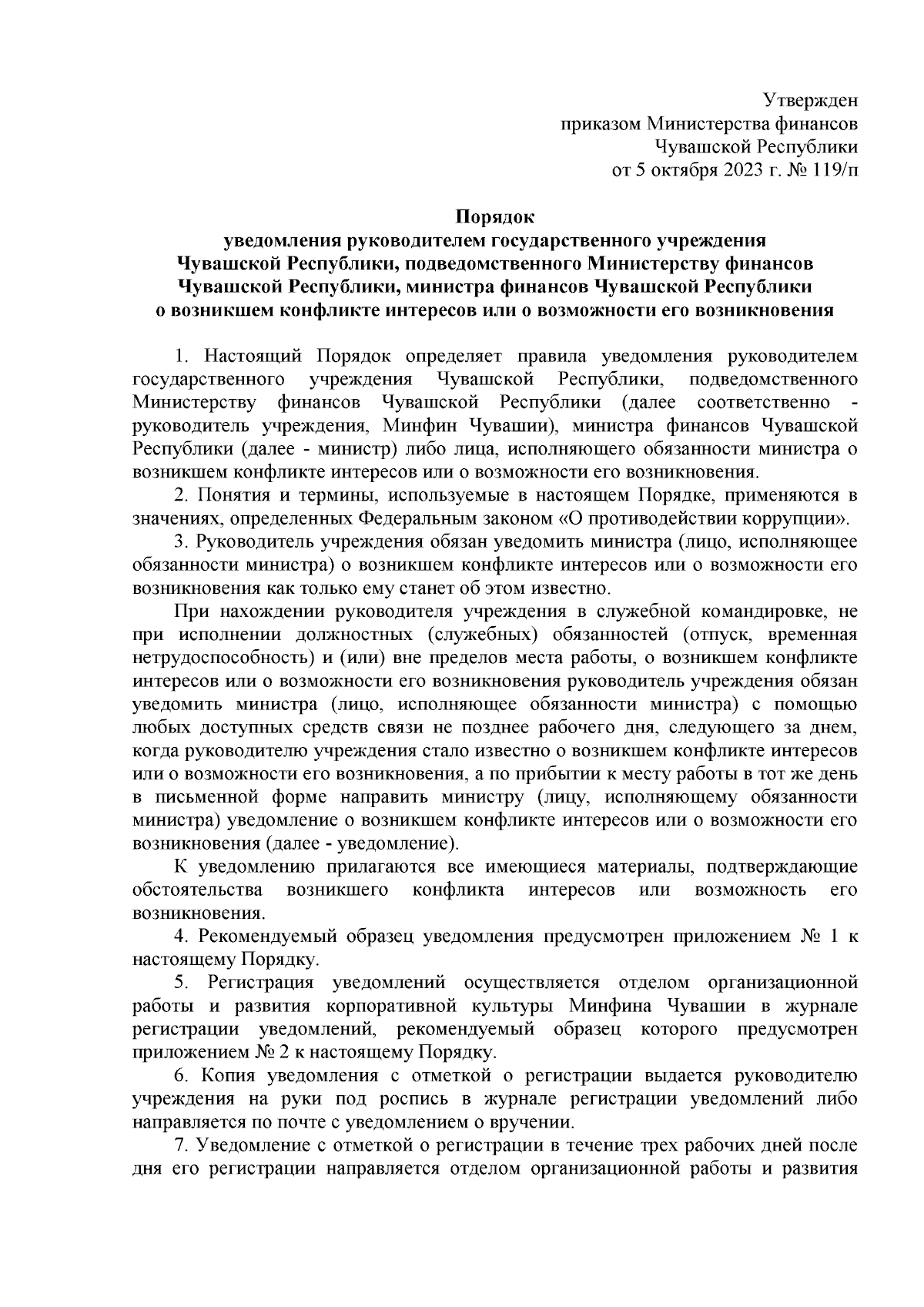 Утвержден
приказом Министерства финансов
Чувашской Республики
от 5 октября 2023 г. № 119/п

Порядок
уведомления руководителем государственного учреждения
Чувашской Республики, подведомственного Министерству финансов
Чувашской Республики, министра финансов Чувашской Республики
о возникшем конфликте интересов или о возможности его возникновения

1. Настоящий Порядок определяет правила уведомления руководителем государственного учреждения Чувашской Республики, подведомственного Министерству финансов Чувашской Республики (далее соответственно - руководитель учреждения, Минфин Чувашии), министра финансов Чувашской Республики (далее - министр) либо лица, исполняющего обязанности министра о возникшем конфликте интересов или о возможности его возникновения.

2. Понятия и термины, используемые в настоящем Порядке, применяются в значениях, определенных Федеральным законом «О противодействии коррупции».

3. Руководитель учреждения обязан уведомить министра (лицо, исполняющее обязанности министра) о возникшем конфликте интересов или о возможности его возникновения как только ему станет об этом известно.

При нахождении руководителя учреждения в служебной командировке, не при исполнении должностных (служебных) обязанностей (отпуск, временная нетрудоспособность) и (или) вне пределов места работы, о возникшем конфликте интересов или о возможности его возникновения руководитель учреждения обязан уведомить министра (лицо, исполняющее обязанности министра) с помощью любых доступных средств связи не позднее рабочего дня, следующего за днем, когда руководителю учреждения стало известно о возникшем конфликте интересов или о возможности его возникновения, а по прибытии к месту работы в тот же день в письменной форме направить министру (лицу, исполняющему обязанности министра) уведомление о возникшем конфликте интересов или о возможности его возникновения (далее - уведомление).

К уведомлению прилагаются все имеющиеся материалы, подтверждающие обстоятельства возникшего конфликта интересов или возможность его возникновения.

4. Рекомендуемый образец уведомления предусмотрен приложением № 1 к настоящему Порядку.

5. Регистрация уведомлений осуществляется отделом организационной работы и развития корпоративной культуры Минфина Чувашии в журнале регистрации уведомлений, рекомендуемый образец которого предусмотрен приложением № 2 к настоящему Порядку.

6. Копия уведомления с отметкой о регистрации выдается руководителю учреждения на руки под роспись в журнале регистрации уведомлений либо направляется по почте с уведомлением о вручении.

7. Уведомление с отметкой о регистрации в течение трех рабочих дней после дня его регистрации направляется отделом организационной работы и развития